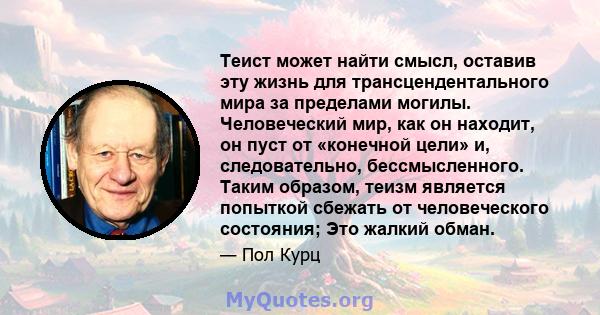 Теист может найти смысл, оставив эту жизнь для трансцендентального мира за пределами могилы. Человеческий мир, как он находит, он пуст от «конечной цели» и, следовательно, бессмысленного. Таким образом, теизм является попыткой сбежать от человеческого состояния; Это жалкий обман.

— Пол Курц

MyQuotes.org